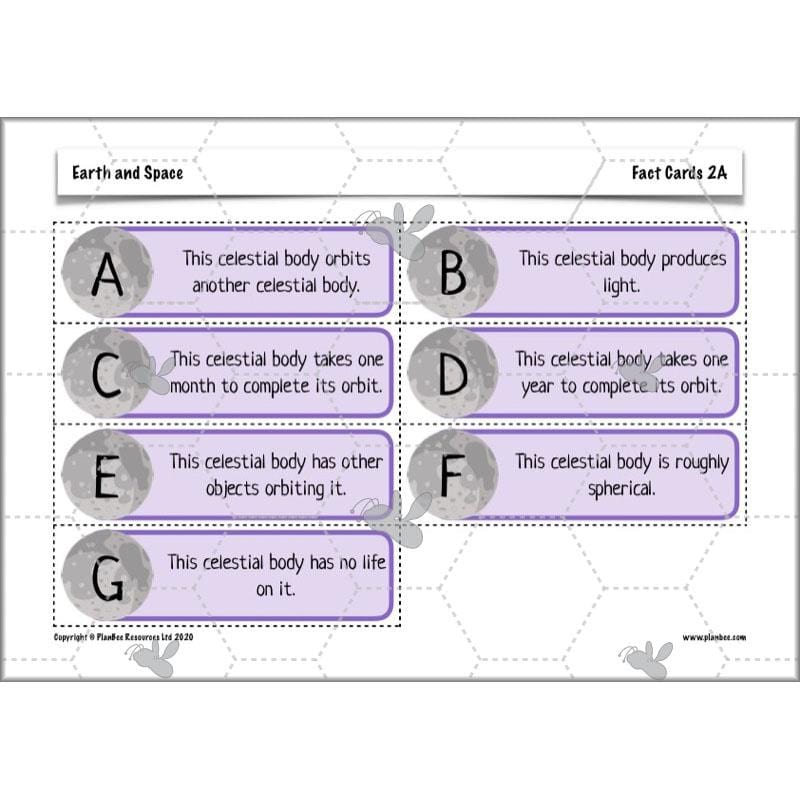 Earth and Space

Fact Cards 2A

A

This celestial body orbits another celestial body.

B

This celestial body produces light.

C

This celestial body takes one month to complete its orbit.

D

This celestial body takes one year to complete its orbit.

E

This celestial body has other objects orbiting it.

F

This celestial body is roughly spherical.

G

This celestial body has no life on it.

Copyright © PlanBee Resources Ltd 2020

www.planbee.com